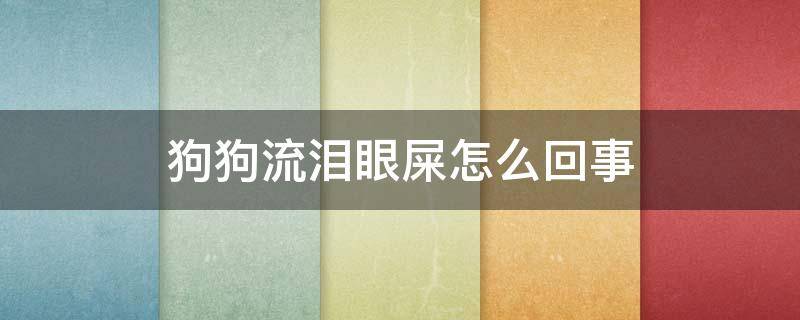 狗狗流泪眼屎怎么回事